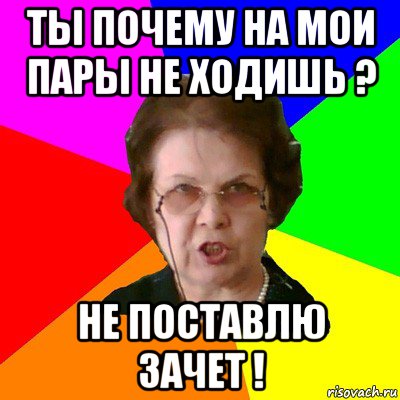 ТЫ ПОЧЕМУ НА МОИ ПАРЫ НЕ ХОДИШЬ ?

НЕ ПОСТАВЛЮ ЗАЧЕТ !

risovach.ru